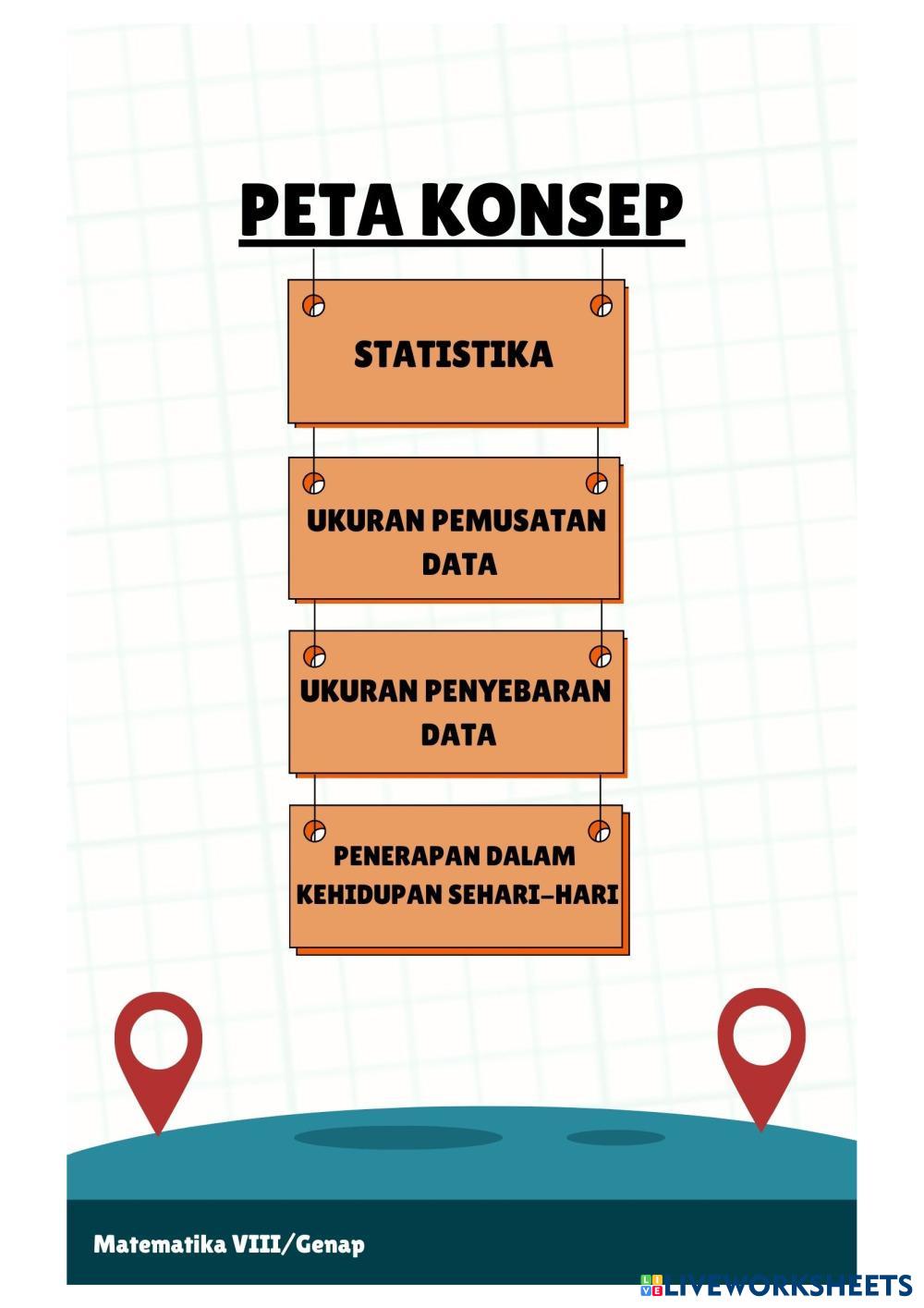 PETA KONSEP

STATISTIKA

UKURAN PEMUSATAN DATA

UKURAN PENYEBARAN DATA

PENERAPAN DALAM KEHIDUPAN SEHARI-HARI

Matematika VIII/Genap

LIVEWORKSHEETS